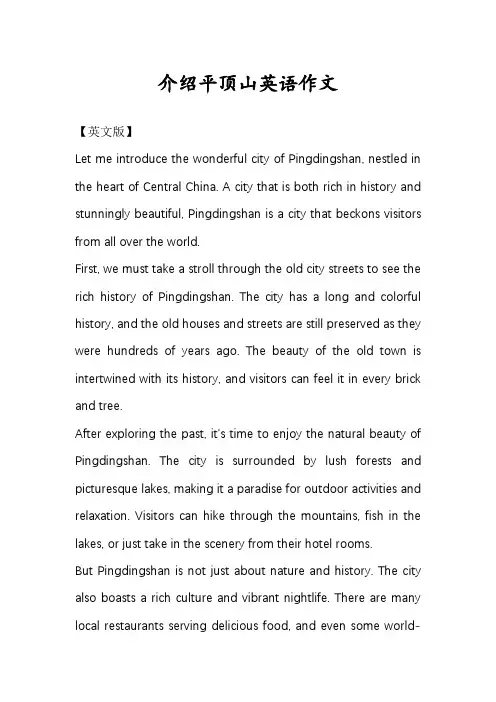 介绍平顶山英语作文

【英文版】

Let me introduce the wonderful city of Pingdingshan, nestled in the heart of Central China. A city that is both rich in history and stunningly beautiful, Pingdingshan is a city that beckons visitors from all over the world.

First, we must take a stroll through the old city streets to see the rich history of Pingdingshan. The city has a long and colorful history, and the old houses and streets are still preserved as they were hundreds of years ago. The beauty of the old town is intertwined with its history, and visitors can feel it in every brick and tree.

After exploring the past, it's time to enjoy the natural beauty of Pingdingshan. The city is surrounded by lush forests and picturesque lakes, making it a paradise for outdoor activities and relaxation. Visitors can hike through the mountains, fish in the lakes, or just take in the scenery from their hotel rooms.

But Pingdingshan is not just about nature and history. The city also boasts a rich culture and vibrant nightlife. There are many local restaurants serving delicious food, and even some world-